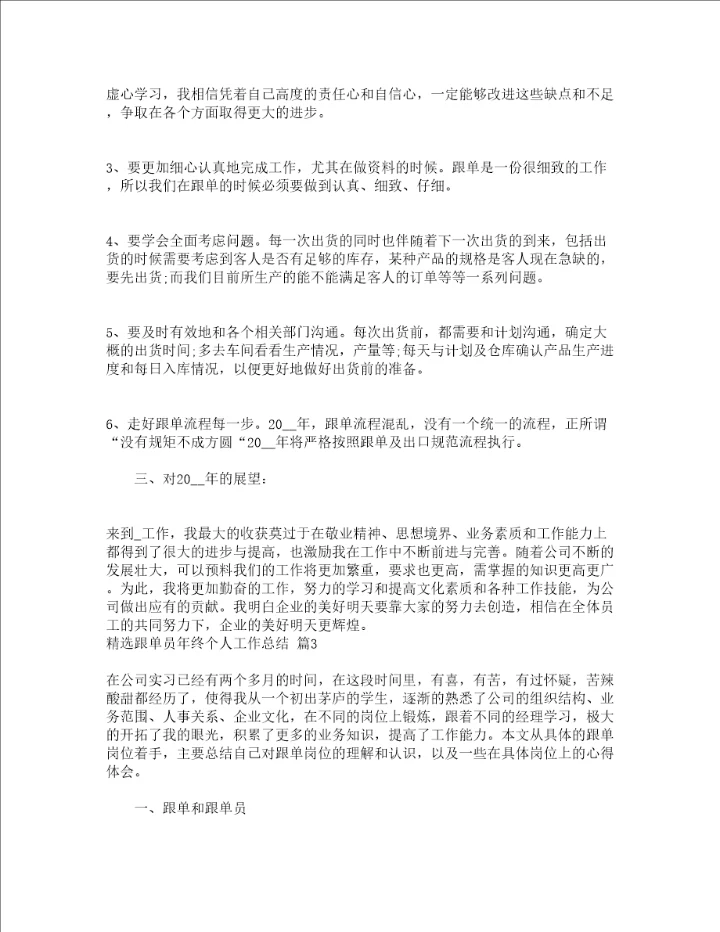 虚心学习，我相信凭着自己高度的责任心和自信心，一定能够改进这些缺点和不足，争取在各个方面取得更大的进步。

3、要更加细心认真地完成工作，尤其在做资料的时候。跟单是一份很细致的工作，所以我们在跟单的时候必须要做到认真、细致、仔细。

4、要学会全面考虑问题。每一次出货的同时也伴随着下一次出货的到来，包括出货的时候需要考虑到客人是否有足够的库存，某种产品的规格是客人现在急缺的，要先出货;而我们目前所生产的能不能满足客人的订单等等一系列问题。

5、要及时有效地和各个相关部门沟通。每次出货前，都需要和计划沟通，确定大概的出货时间;多去车间看看生产情况，产量等;每天与计划及仓库确认产品生产进度和每日入库情况，以便更好地做好出货前的准备。

6、走好跟单流程每一步。20__年，跟单流程混乱，没有一个统一的流程，正所谓“没有规矩不成方圆“20__年将严格按照跟单及出口规范流程执行。

三、对20__年的展望：

来到_工作，我最大的收获莫过于在敬业精神、思想境界、业务素质和工作能力上都得到了很大的进步与提高，也激励我在工作中不断前进与完善。随着公司不断的发展壮大，可以预料我们的工作将更加繁重，要求也更高，需掌握的知识更高更广。为此，我将更加勤奋的工作，努力的学习和提高文化素质和各种工作技能，为公司做出应有的贡献。我明白企业的美好明天要靠大家的努力去创造，相信在全体员工的共同努力下，企业的美好明天更辉煌。
精选跟单员年终个人工作总结 篇3

在公司实习已经有两个多月的时间，在这段时间里，有喜，有苦，有过怀疑，苦辣酸甜都经历了，使得我从一个初出茅庐的学生，逐渐的熟悉了公司的组织结构、业务范围、人事关系、企业文化，在不同的岗位上锻炼，跟着不同的经理学习，极大的开拓了我的眼光，积累了更多的业务知识，提高了工作能力。本文从具体的跟单岗位着手，主要总结自己对跟单岗位的理解和认识，以及一些在具体岗位上的心得体会。

一、跟单和跟单员